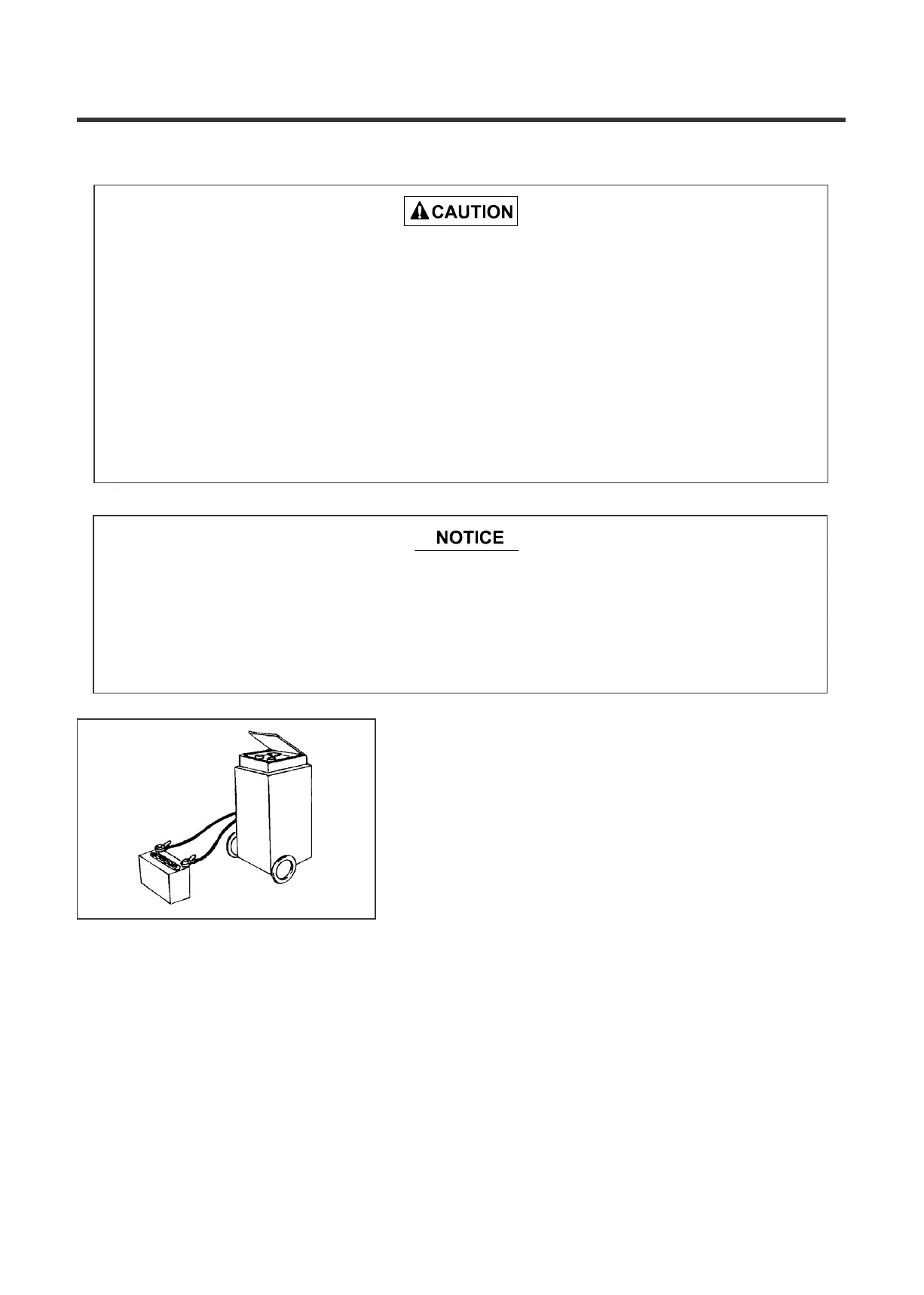 CAUTION

NOTICE